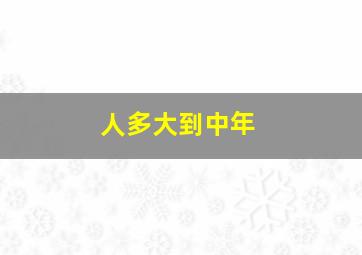 人多大到中年